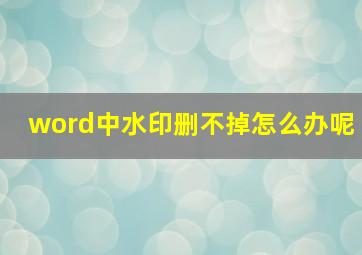 word中水印删不掉怎么办呢